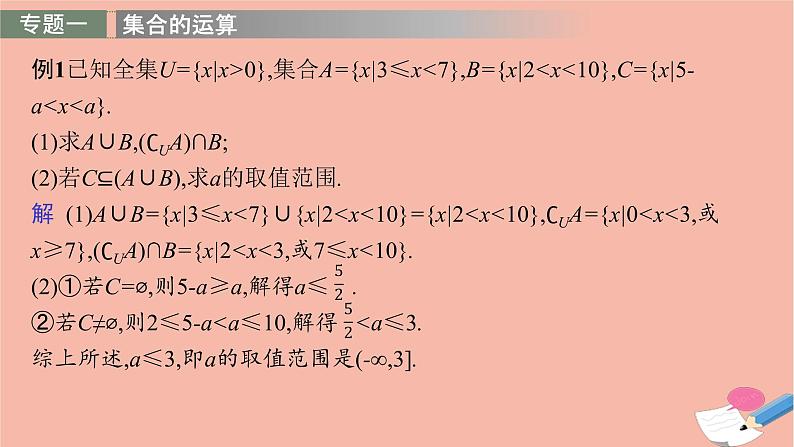 专题一　集合的运算

例1已知全集$U=\{x|x>0\}$,集合$A=\{x|3\leqslant x<7\}$,$B=\{x|2<x<10\}$,$C=\{x|5-a<x<a\}$.
(1)求$A\cup B$,$(\complement_U A)\cap B$;
(2)若$C\subseteq(A\cup B)$,求$a$的取值范围.

解　(1)$A\cup B=\{x|3\leqslant x<7\}\cup\{x|2<x<10\}=\{x|2<x<10\}$,$\complement_U A=\{x|0<x<3$,或$x\geqslant 7\}$,$(\complement_U A)\cap B=\{x|2<x<3$,或$7\leqslant x<10\}$.
(2)①若$C=\varnothing$,则$5-a\geqslant a$,解得$a\leqslant\frac{5}{2}$.
②若$C\neq\varnothing$,则$2\leqslant 5-a<a\leqslant 10$,解得$\frac{5}{2}<a\leqslant 3$.
综上所述,$a\leqslant 3$,即$a$的取值范围是$(-\infty,3]$.